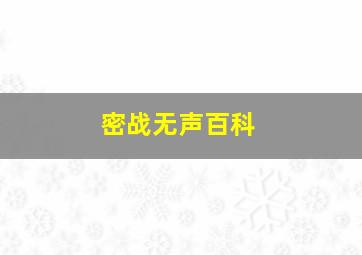 密战无声百科